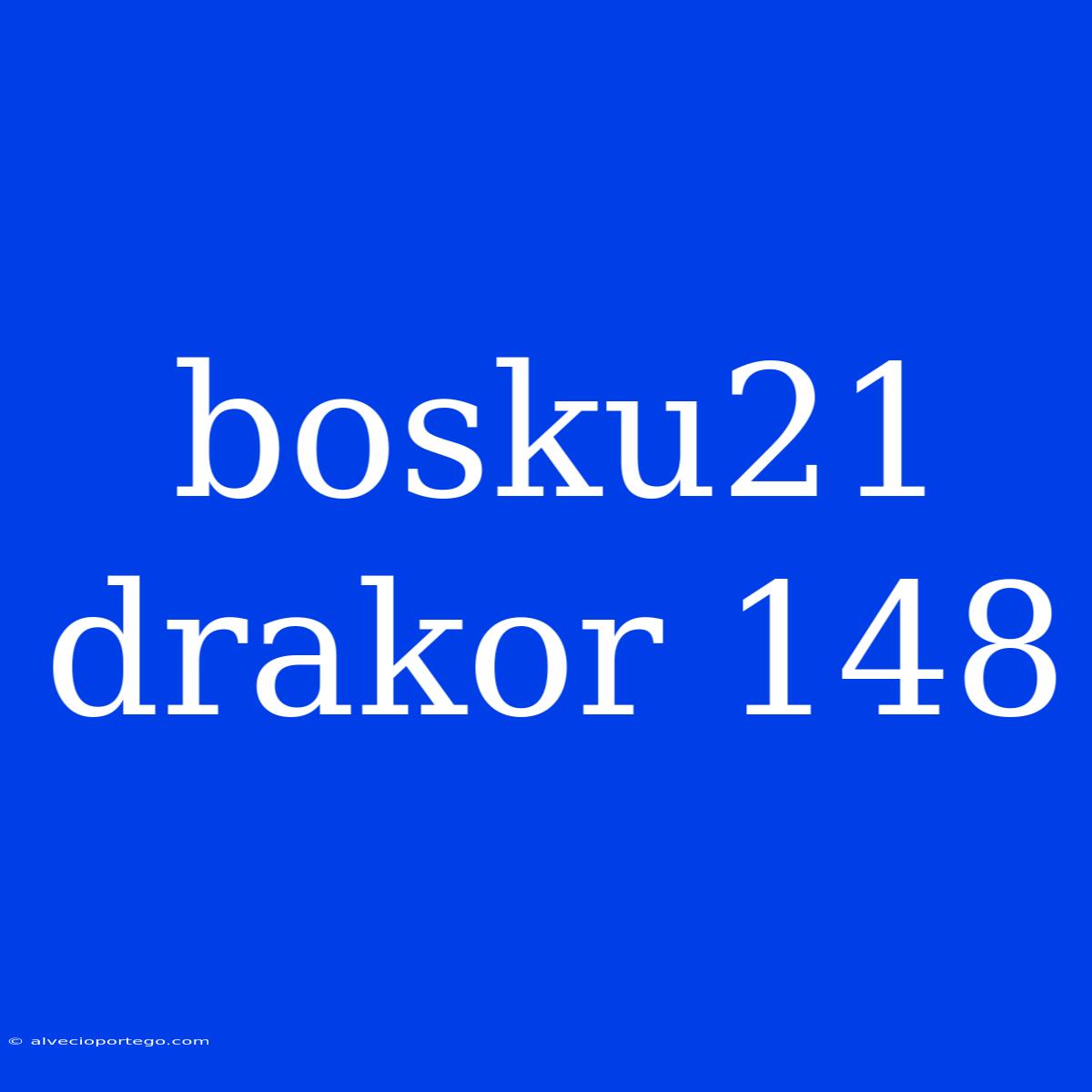 bosku21 drakor 148

© alvecioportego.com